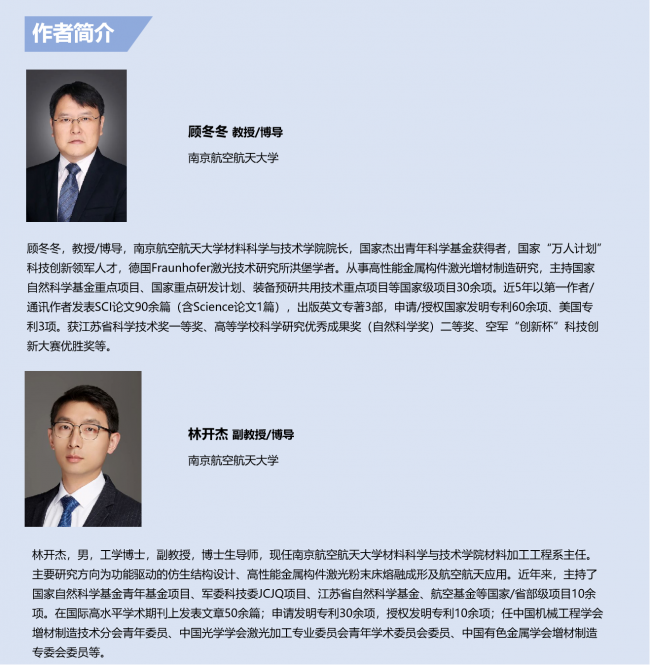 作者简介

顾冬冬 教授/博导
南京航空航天大学

顾冬冬，教授/博导，南京航空航天大学材料科学与技术学院院长，国家杰出青年科学基金获得者，国家“万人计划”科技创新领军人才，德国Fraunhofer激光技术研究所洪堡学者。从事高性能金属构件激光增材制造研究，主持国家自然科学基金重点项目、国家重点研发计划、装备预研共用技术重点项目等国家级项目30余项。近5年以第一作者/通讯作者发表SCI论文90余篇（含Science论文1篇），出版英文专著3部，申请/授权国家发明专利60余项、美国专利3项。获江苏省科学技术奖一等奖、高等学校科学研究优秀成果奖（自然科学奖）二等奖、空军“创新杯”科技创新大赛优胜奖等。

林开杰 副教授/博导
南京航空航天大学

林开杰，男，工学博士，副教授，博士生导师，现任南京航空航天大学材料科学与技术学院材料加工工程系主任。主要研究方向为功能驱动的仿生结构设计、高性能金属构件激光粉末床熔融成形及航空航天应用。近年来，主持了国家自然科学基金青年基金项目、军委科技委JCJQ项目、江苏省自然科学基金、航空基金等国家/省部级项目10余项。在国际高水平学术期刊上发表文章50余篇；申请发明专利30余项，授权发明专利10余项；任中国机械工程学会增材制造技术分会青年委员、中国光学学会激光加工专业委员会青年学术委员会委员、中国有色金属学会增材制造专委会委员等。